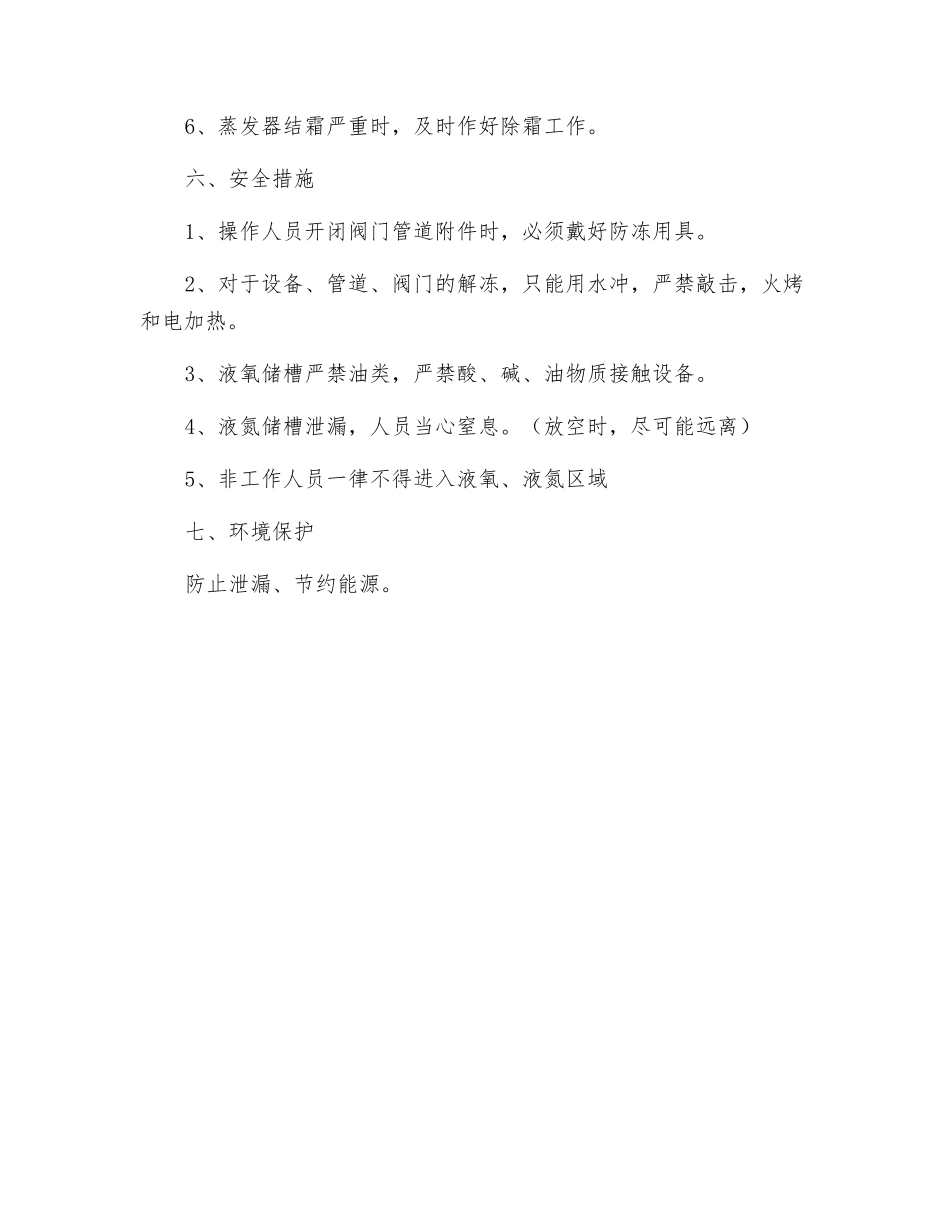 6、蒸发器结霜严重时，及时作好除霜工作。

六、安全措施

1、操作人员开闭阀门管道附件时，必须戴好防冻用具。

2、对于设备、管道、阀门的解冻，只能用水冲，严禁敲击，火烤和电加热。

3、液氧储槽严禁油类，严禁酸、碱、油物质接触设备。

4、液氮储槽泄漏，人员当心窒息。（放空时，尽可能远离）

5、非工作人员一律不得进入液氧、液氮区域

七、环境保护

防止泄漏、节约能源。